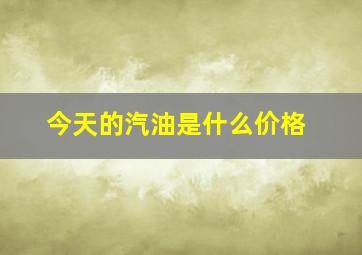 今天的汽油是什么价格